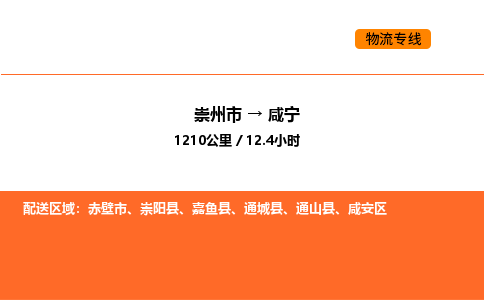 物流专线

崇州市 → 咸宁

1210公里 / 12.4小时

配送区域：赤壁市、崇阳县、嘉鱼县、通城县、通山县、咸安区